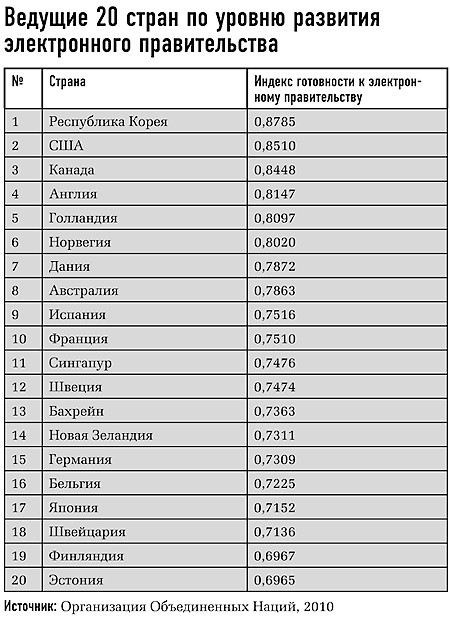 Ведущие 20 стран по уровню развития электронного правительства

| № | Страна | Индекс готовности к электронному правительству |
|---|---|---|
| 1 | Республика Корея | 0,8785 |
| 2 | США | 0,8510 |
| 3 | Канада | 0,8448 |
| 4 | Англия | 0,8147 |
| 5 | Голландия | 0,8097 |
| 6 | Норвегия | 0,8020 |
| 7 | Дания | 0,7872 |
| 8 | Австралия | 0,7863 |
| 9 | Испания | 0,7516 |
| 10 | Франция | 0,7510 |
| 11 | Сингапур | 0,7476 |
| 12 | Швеция | 0,7474 |
| 13 | Бахрейн | 0,7363 |
| 14 | Новая Зеландия | 0,7311 |
| 15 | Германия | 0,7309 |
| 16 | Бельгия | 0,7225 |
| 17 | Япония | 0,7152 |
| 18 | Швейцария | 0,7136 |
| 19 | Финляндия | 0,6967 |
| 20 | Эстония | 0,6965 |

Источник: Организация Объединенных Наций, 2010